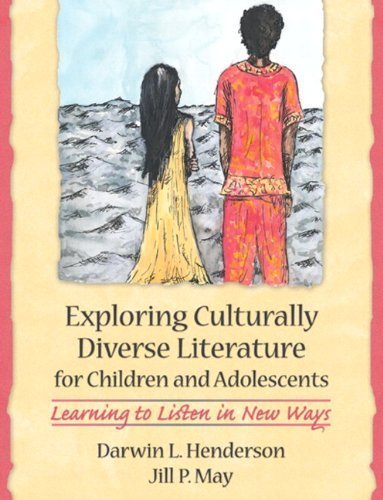 Exploring Culturally Diverse Literature for Children and Adolescents

Learning to Listen in New Ways

Darwin L. Henderson
Jill P. May